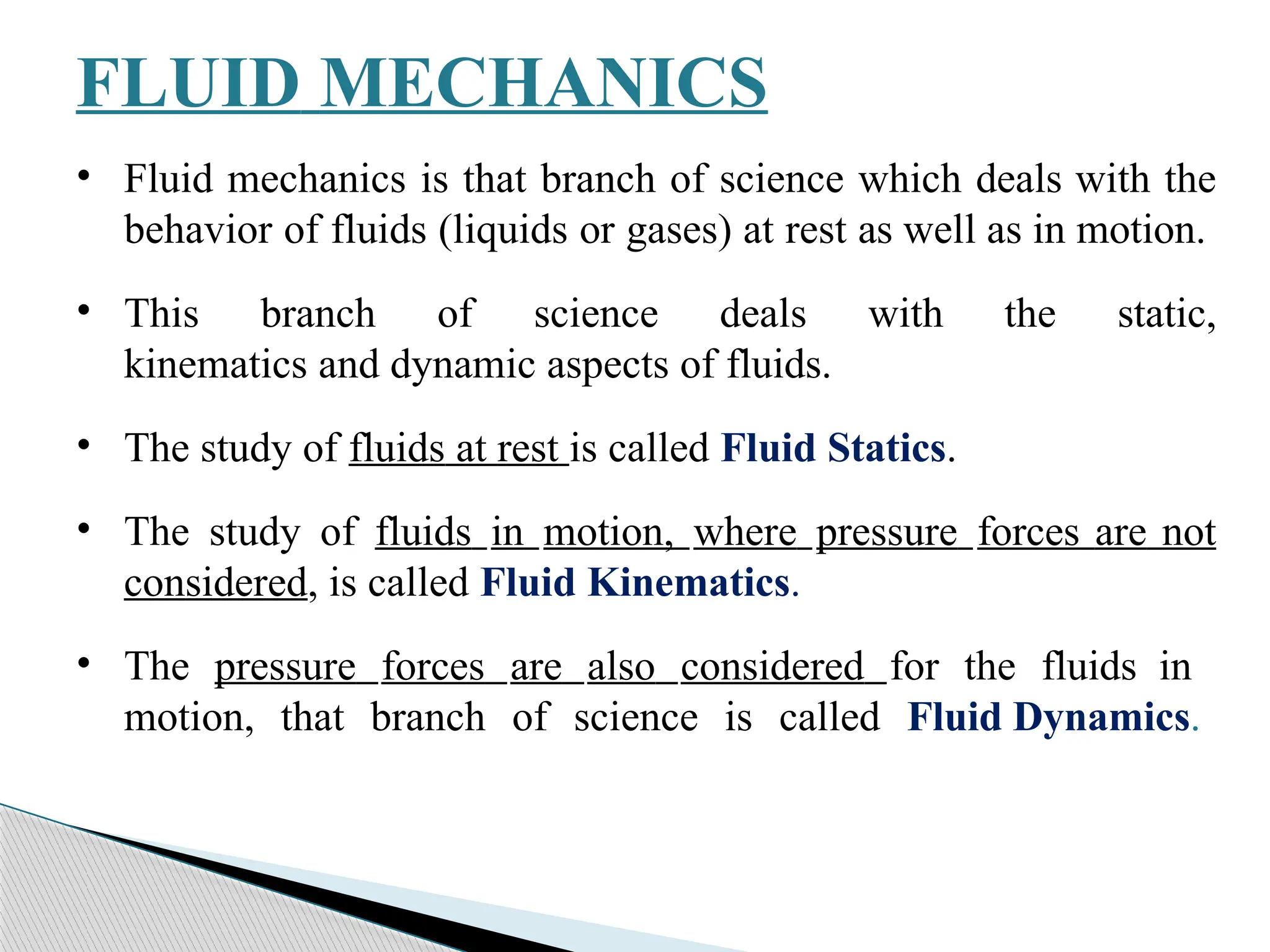 FLUID MECHANICS

• Fluid mechanics is that branch of science which deals with the behavior of fluids (liquids or gases) at rest as well as in motion.

• This branch of science deals with the static, kinematics and dynamic aspects of fluids.

• The study of fluids at rest is called Fluid Statics.

• The study of fluids in motion, where pressure forces are not considered, is called Fluid Kinematics.

• The pressure forces are also considered for the fluids in motion, that branch of science is called Fluid Dynamics.